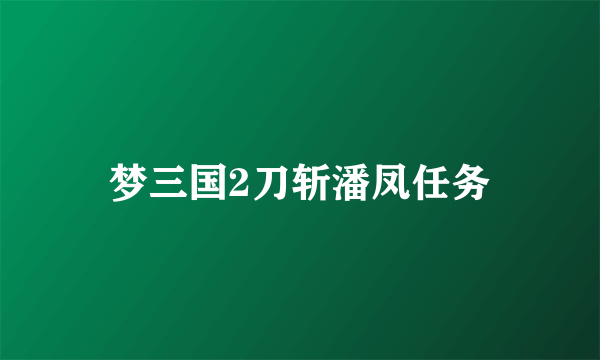 梦三国2刀斩潘凤任务